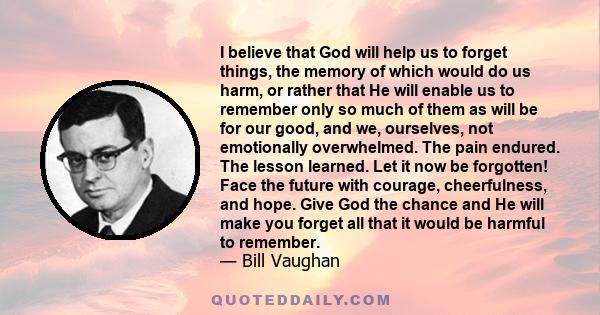 I believe that God will help us to forget things, the memory of which would do us harm, or rather that He will enable us to remember only so much of them as will be for our good, and we, ourselves, not emotionally overwhelmed. The pain endured. The lesson learned. Let it now be forgotten! Face the future with courage, cheerfulness, and hope. Give God the chance and He will make you forget all that it would be harmful to remember.
— Bill Vaughan

QUOTEDDAILY.COM